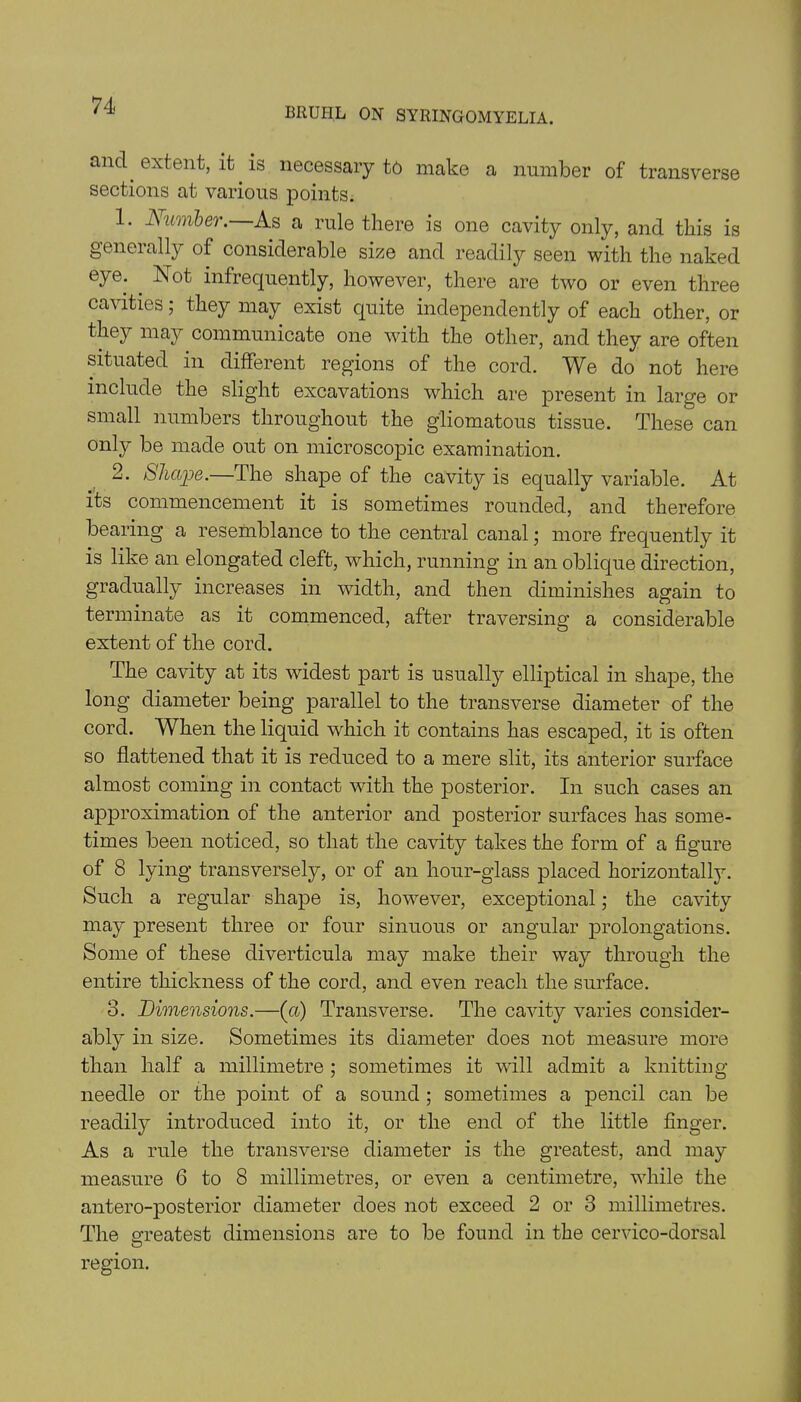 74 BRUHL ON SYRINGOMYELIA.

and extent, it is necessary to make a number of transverse sections at various points.

1. Number.—As a rule there is one cavity only, and this is generally of considerable size and readily seen with the naked eye. Not infrequently, however, there are two or even three cavities; they may exist quite independently of each other, or they may communicate one with the other, and they are often situated in different regions of the cord. We do not here include the slight excavations which are present in large or small numbers throughout the gliomatous tissue. These can only be made out on microscopic examination.

2. Shape.—The shape of the cavity is equally variable. At its commencement it is sometimes rounded, and therefore bearing a resemblance to the central canal; more frequently it is like an elongated cleft, which, running in an oblique direction, gradually increases in width, and then diminishes again to terminate as it commenced, after traversing a considerable extent of the cord.

The cavity at its widest part is usually elliptical in shape, the long diameter being parallel to the transverse diameter of the cord. When the liquid which it contains has escaped, it is often so flattened that it is reduced to a mere slit, its anterior surface almost coming in contact with the posterior. In such cases an approximation of the anterior and posterior surfaces has sometimes been noticed, so that the cavity takes the form of a figure of 8 lying transversely, or of an hour-glass placed horizontally. Such a regular shape is, however, exceptional; the cavity may present three or four sinuous or angular prolongations. Some of these diverticula may make their way through the entire thickness of the cord, and even reach the surface.

3. Dimensions.—(a) Transverse. The cavity varies considerably in size. Sometimes its diameter does not measure more than half a millimetre; sometimes it will admit a knitting needle or the point of a sound; sometimes a pencil can be readily introduced into it, or the end of the little finger. As a rule the transverse diameter is the greatest, and may measure 6 to 8 millimetres, or even a centimetre, while the antero-posterior diameter does not exceed 2 or 3 millimetres. The greatest dimensions are to be found in the cervico-dorsal region.